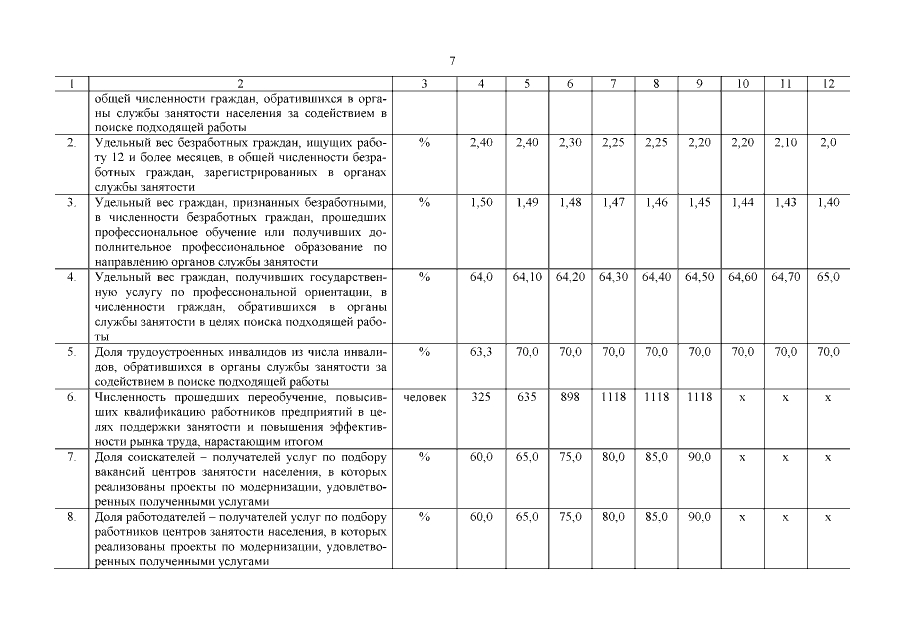 7

| 1 | 2 | 3 | 4 | 5 | 6 | 7 | 8 | 9 | 10 | 11 | 12 |
|---|---|---|---|---|---|---|---|---|---|---|---|
| | общей численности граждан, обратившихся в органы службы занятости населения за содействием в поиске подходящей работы | | | | | | | | | | |
| 2. | Удельный вес безработных граждан, ищущих работу 12 и более месяцев, в общей численности безработных граждан, зарегистрированных в органах службы занятости | % | 2,40 | 2,40 | 2,30 | 2,25 | 2,25 | 2,20 | 2,20 | 2,10 | 2,0 |
| 3. | Удельный вес граждан, признанных безработными, в численности безработных граждан, прошедших профессиональное обучение или получивших дополнительное профессиональное образование по направлению органов службы занятости | % | 1,50 | 1,49 | 1,48 | 1,47 | 1,46 | 1,45 | 1,44 | 1,43 | 1,40 |
| 4. | Удельный вес граждан, получивших государственную услугу по профессиональной ориентации, в численности граждан, обратившихся в органы службы занятости в целях поиска подходящей работы | % | 64,0 | 64,10 | 64,20 | 64,30 | 64,40 | 64,50 | 64,60 | 64,70 | 65,0 |
| 5. | Доля трудоустроенных инвалидов из числа инвалидов, обратившихся в органы службы занятости за содействием в поиске подходящей работы | % | 63,3 | 70,0 | 70,0 | 70,0 | 70,0 | 70,0 | 70,0 | 70,0 | 70,0 |
| 6. | Численность прошедших переобучение, повысивших квалификацию работников предприятий в целях поддержки занятости и повышения эффективности рынка труда, нарастающим итогом | человек | 325 | 635 | 898 | 1118 | 1118 | 1118 | x | x | x |
| 7. | Доля соискателей – получателей услуг по подбору вакансий центров занятости населения, в которых реализованы проекты по модернизации, удовлетворенных полученными услугами | % | 60,0 | 65,0 | 75,0 | 80,0 | 85,0 | 90,0 | x | x | x |
| 8. | Доля работодателей – получателей услуг по подбору работников центров занятости населения, в которых реализованы проекты по модернизации, удовлетворенных полученными услугами | % | 60,0 | 65,0 | 75,0 | 80,0 | 85,0 | 90,0 | x | x | x |